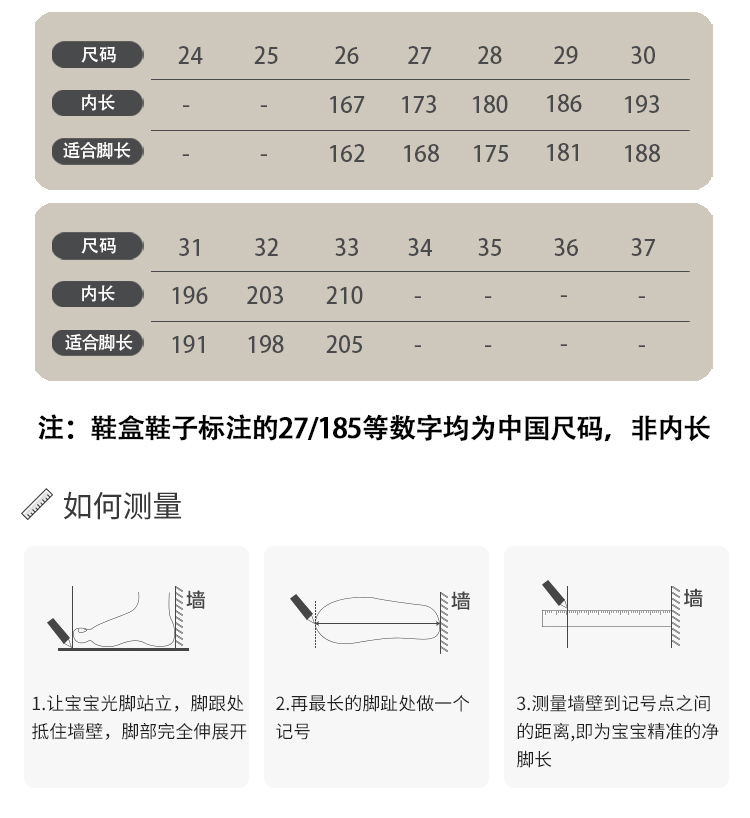 | 尺码 | 24 | 25 | 26 | 27 | 28 | 29 | 30 |
|---|---|---|---|---|---|---|---|
| 内长 | - | - | 167 | 173 | 180 | 186 | 193 |
| 适合脚长 | - | - | 162 | 168 | 175 | 181 | 188 |

| 尺码 | 31 | 32 | 33 | 34 | 35 | 36 | 37 |
|---|---|---|---|---|---|---|---|
| 内长 | 196 | 203 | 210 | - | - | - | - |
| 适合脚长 | 191 | 198 | 205 | - | - | - | - |

注：鞋盒鞋子标注的27/185等数字均为中国尺码，非内长

如何测量

墙

1.让宝宝光脚站立，脚跟处抵住墙壁，脚部完全伸展开

墙

2.再最长的脚趾处做一个记号

墙

3.测量墙壁到记号点之间的距离,即为宝宝精准的净脚长